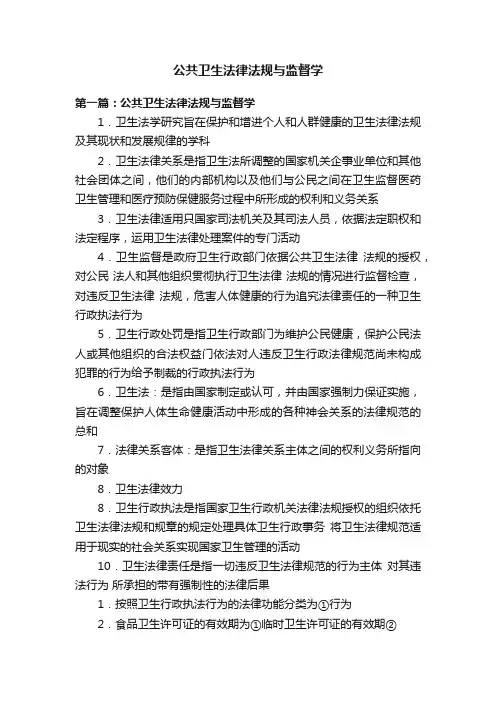 公共卫生法律法规与监督学

第一篇：公共卫生法律法规与监督学

1．卫生法学研究旨在保护和增进个人和人群健康的卫生法律法规及其现状和发展规律的学科

2．卫生法律关系是指卫生法所调整的国家机关企事业单位和其他社会团体之间，他们的内部机构以及他们与公民之间在卫生监督医药卫生管理和医疗预防保健服务过程中所形成的权利和义务关系

3．卫生法律适用只国家司法机关及其司法人员，依据法定职权和法定程序，运用卫生法律处理案件的专门活动

4．卫生监督是政府卫生行政部门依据公共卫生法律 法规的授权，对公民 法人和其他组织贯彻执行卫生法律 法规的情况进行监督检查，对违反卫生法律 法规，危害人体健康的行为追究法律责任的一种卫生行政执法行为

5．卫生行政处罚是指卫生行政部门为维护公民健康，保护公民法人或其他组织的合法权益门依法对人违反卫生行政法律规范尚未构成犯罪的行为给予制裁的行政执法行为

6．卫生法：是指由国家制定或认可，并由国家强制力保证实施，旨在调整保护人体生命健康活动中形成的各种神会关系的法律规范的总和

7．法律关系客体：是指卫生法律关系主体之间的权利义务所指向的对象

8．卫生法律效力

8．卫生行政执法是指国家卫生行政机关法律法规授权的组织依托卫生法律法规和规章的规定处理具体卫生行政事务 将卫生法律规范适用于现实的社会关系实现国家卫生管理的活动

10．卫生法律责任是指一切违反卫生法律规范的行为主体 对其违法行为 所承担的带有强制性的法律后果

1．按照卫生行政执法行为的法律功能分类为①行为

2．食品卫生许可证的有效期为①临时卫生许可证的有效期②